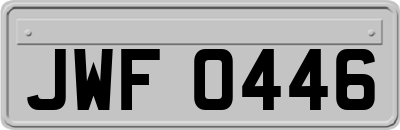 JWF 0446